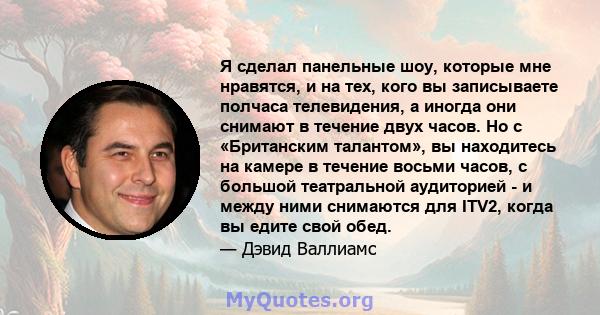 Я сделал панельные шоу, которые мне нравятся, и на тех, кого вы записываете полчаса телевидения, а иногда они снимают в течение двух часов. Но с «Британским талантом», вы находитесь на камере в течение восьми часов, с большой театральной аудиторией - и между ними снимаются для ITV2, когда вы едите свой обед.
— Дэвид Валлиамс

MyQuotes.org